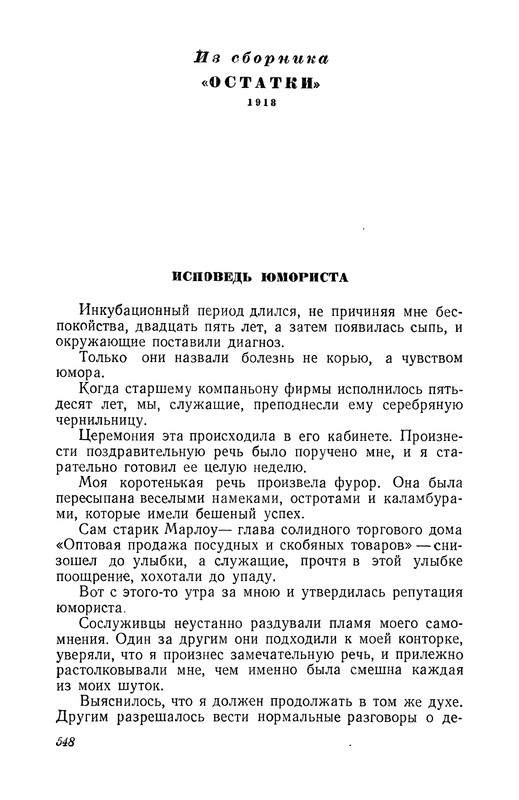 Из сборника
«ОСТАТКИ»
1918

ИСПОВЕДЬ ЮМОРИСТА

Инкубационный период длился, не причиняя мне беспокойства, двадцать пять лет, а затем появилась сыпь, и окружающие поставили диагноз.

Только они назвали болезнь не корью, а чувством юмора.

Когда старшему компаньону фирмы исполнилось пятьдесят лет, мы, служащие, преподнесли ему серебряную чернильницу.

Церемония эта происходила в его кабинете. Произнести поздравительную речь было поручено мне, и я старательно готовил ее целую неделю.

Моя коротенькая речь произвела фурор. Она была пересыпана веселыми намеками, остротами и каламбурами, которые имели бешеный успех.

Сам старик Марлоу— глава солидного торгового дома «Оптовая продажа посудных и скобяных товаров» — снизошел до улыбки, а служащие, прочтя в этой улыбке поощрение, хохотали до упаду.

Вот с этого-то утра за мною и утвердилась репутация юмориста.

Сослуживцы неустанно раздували пламя моего самомнения. Один за другим они подходили к моей конторке, уверяли, что я произнес замечательную речь, и прилежно растолковывали мне, чем именно была смешна каждая из моих шуток.

Выяснилось, что я должен продолжать в том же духе. Другим разрешалось вести нормальные разговоры о де-

548